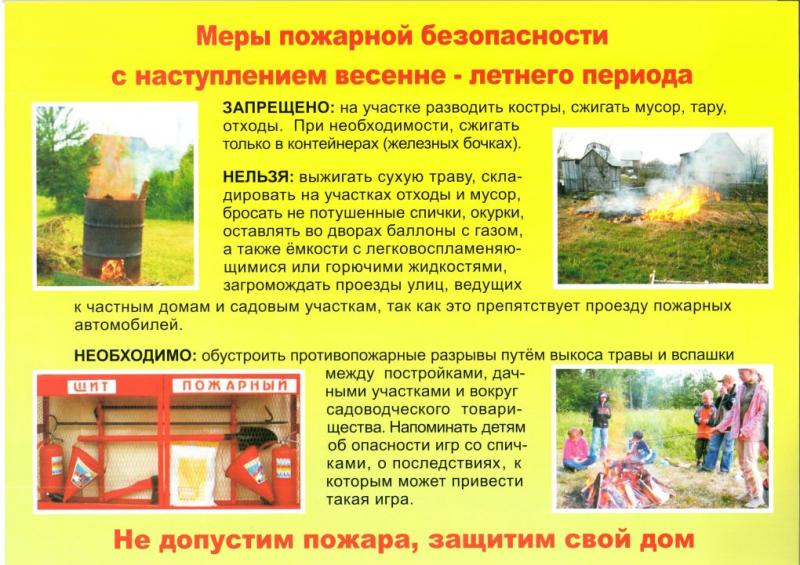 Меры пожарной безопасности
с наступлением весенне - летнего периода

ЗАПРЕЩЕНО: на участке разводить костры, сжигать мусор, тару, отходы. При необходимости, сжигать только в контейнерах (железных бочках).

НЕЛЬЗЯ: выжигать сухую траву, складировать на участках отходы и мусор, бросать не потушенные спички, окурки, оставлять во дворах баллоны с газом, а также ёмкости с легковоспламеняющимися или горючими жидкостями, загромождать проезды улиц, ведущих к частным домам и садовым участкам, так как это препятствует проезду пожарных автомобилей.

НЕОБХОДИМО: обустроить противопожарные разрывы путём выкоса травы и вспашки между постройками, дачными участками и вокруг садоводческого товарищества. Напоминать детям об опасности игр со спичками, о последствиях, к которым может привести такая игра.

ЩИТ ПОЖАРНЫЙ

Не допустим пожара, защитим свой дом